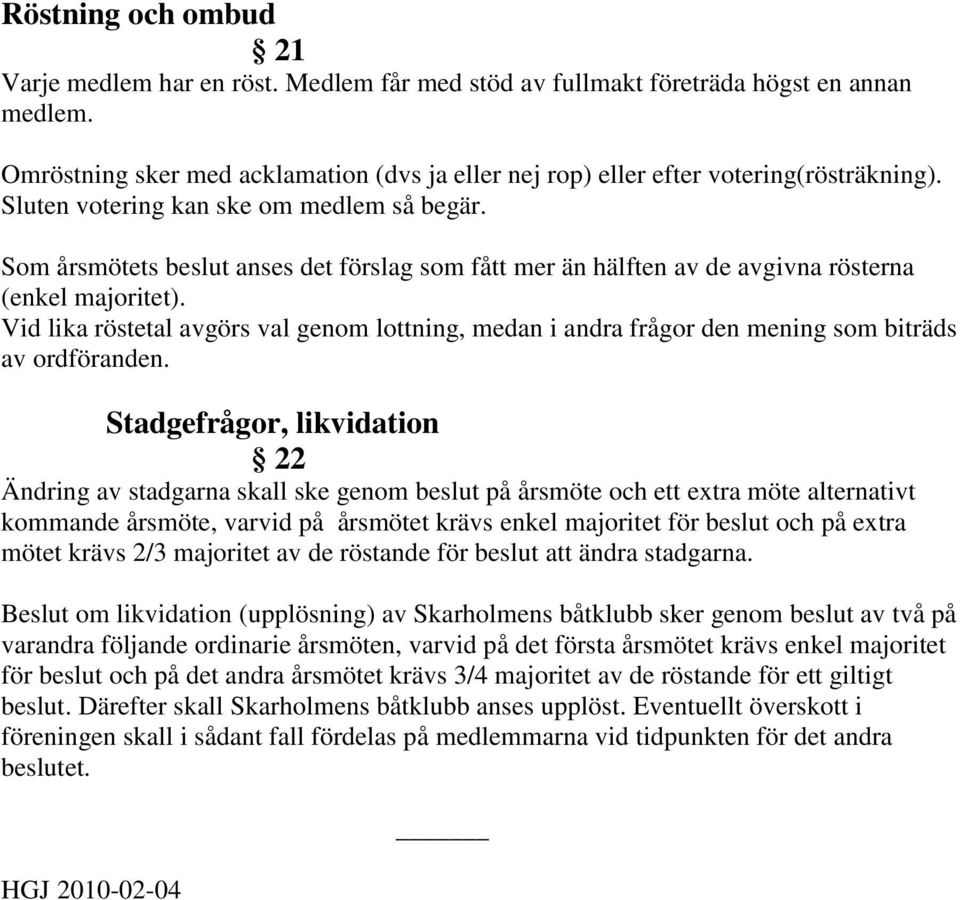 Röstning och ombud

§ 21

Varje medlem har en röst. Medlem får med stöd av fullmakt företräda högst en annan medlem.

Omröstning sker med acklamation (dvs ja eller nej rop) eller efter votering(rösträkning). Sluten votering kan ske om medlem så begär.

Som årsmötets beslut anses det förslag som fått mer än hälften av de avgivna rösterna (enkel majoritet).
Vid lika röstetal avgörs val genom lottning, medan i andra frågor den mening som biträds av ordföranden.

Stadgefrågor, likvidation

§ 22

Ändring av stadgarna skall ske genom beslut på årsmöte och ett extra möte alternativt kommande årsmöte, varvid på årsmötet krävs enkel majoritet för beslut och på extra mötet krävs 2/3 majoritet av de röstande för beslut att ändra stadgarna.

Beslut om likvidation (upplösning) av Skarholmens båtklubb sker genom beslut av två på varandra följande ordinarie årsmöten, varvid på det första årsmötet krävs enkel majoritet för beslut och på det andra årsmötet krävs 3/4 majoritet av de röstande för ett giltigt beslut. Därefter skall Skarholmens båtklubb anses upplöst. Eventuellt överskott i föreningen skall i sådant fall fördelas på medlemmarna vid tidpunkten för det andra beslutet.

HGJ 2010-02-04